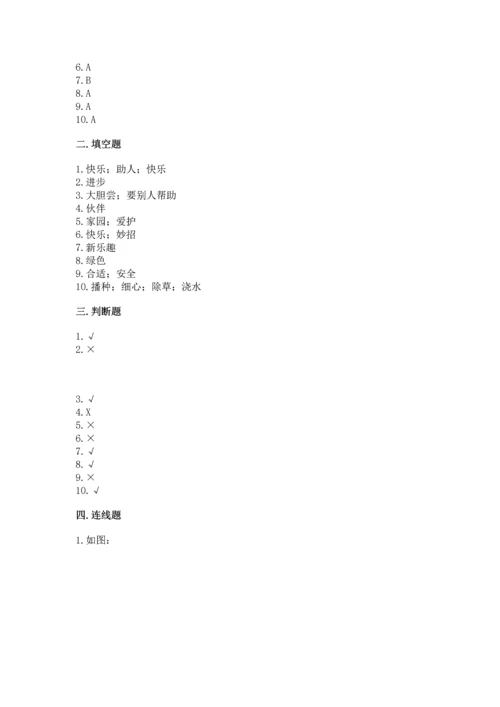 6. A
7. B
8. A
9. A
10. A

二. 填空题

1. 快乐；助人；快乐
2. 进步
3. 大胆尝；要别人帮助
4. 伙伴
5. 家园；爱护
6. 快乐；妙招
7. 新乐趣
8. 绿色
9. 合适；安全
10. 播种；细心；除草；浇水

三. 判断题

1. √
2. ×

3. √
4. X
5. ×
6. ×
7. √
8. √
9. ×
10. √

四. 连线题

1. 如图：